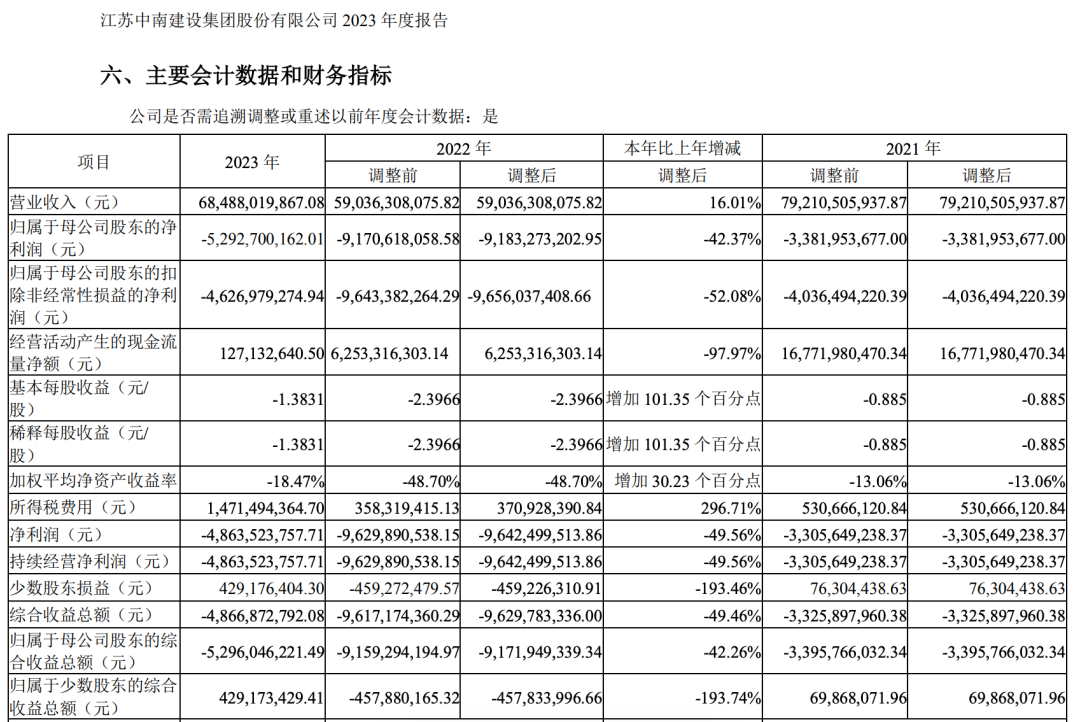 江苏中南建设集团股份有限公司2023年度报告

六、主要会计数据和财务指标

公司是否需追溯调整或重述以前年度会计数据：是

| 项目 | 2023年 | 2022年 |  | 本年比上年增减 | 2021年 |  |
|---|---|---|---|---|---|---|
|  |  | 调整前 | 调整后 | 调整后 | 调整前 | 调整后 |
| 营业收入（元） | 68,488,019,867.08 | 59,036,308,075.82 | 59,036,308,075.82 | 16.01% | 79,210,505,937.87 | 79,210,505,937.87 |
| 归属于母公司股东的净利润（元） | -5,292,700,162.01 | -9,170,618,058.58 | -9,183,273,202.95 | -42.37% | -3,381,953,677.00 | -3,381,953,677.00 |
| 归属于母公司股东的扣除非经常性损益的净利润（元） | -4,626,979,274.94 | -9,643,382,264.29 | -9,656,037,408.66 | -52.08% | -4,036,494,220.39 | -4,036,494,220.39 |
| 经营活动产生的现金流量净额（元） | 127,132,640.50 | 6,253,316,303.14 | 6,253,316,303.14 | -97.97% | 16,771,980,470.34 | 16,771,980,470.34 |
| 基本每股收益（元/股） | -1.3831 | -2.3966 | -2.3966 | 增加101.35个百分点 | -0.885 | -0.885 |
| 稀释每股收益（元/股） | -1.3831 | -2.3966 | -2.3966 | 增加101.35个百分点 | -0.885 | -0.885 |
| 加权平均净资产收益率 | -18.47% | -48.70% | -48.70% | 增加30.23个百分点 | -13.06% | -13.06% |
| 所得税费用（元） | 1,471,494,364.70 | 358,319,415.13 | 370,928,390.84 | 296.71% | 530,666,120.84 | 530,666,120.84 |
| 净利润（元） | -4,863,523,757.71 | -9,629,890,538.15 | -9,642,499,513.86 | -49.56% | -3,305,649,238.37 | -3,305,649,238.37 |
| 持续经营净利润（元） | -4,863,523,757.71 | -9,629,890,538.15 | -9,642,499,513.86 | -49.56% | -3,305,649,238.37 | -3,305,649,238.37 |
| 少数股东损益（元） | 429,176,404.30 | -459,272,479.57 | -459,226,310.91 | -193.46% | 76,304,438.63 | 76,304,438.63 |
| 综合收益总额（元） | -4,866,872,792.08 | -9,617,174,360.29 | -9,629,783,336.00 | -49.46% | -3,325,897,960.38 | -3,325,897,960.38 |
| 归属于母公司股东的综合收益总额（元） | -5,296,046,221.49 | -9,159,294,194.97 | -9,171,949,339.34 | -42.26% | -3,395,766,032.34 | -3,395,766,032.34 |
| 归属于少数股东的综合收益总额（元） | 429,173,429.41 | -457,880,165.32 | -457,833,996.66 | -193.74% | 69,868,071.96 | 69,868,071.96 |